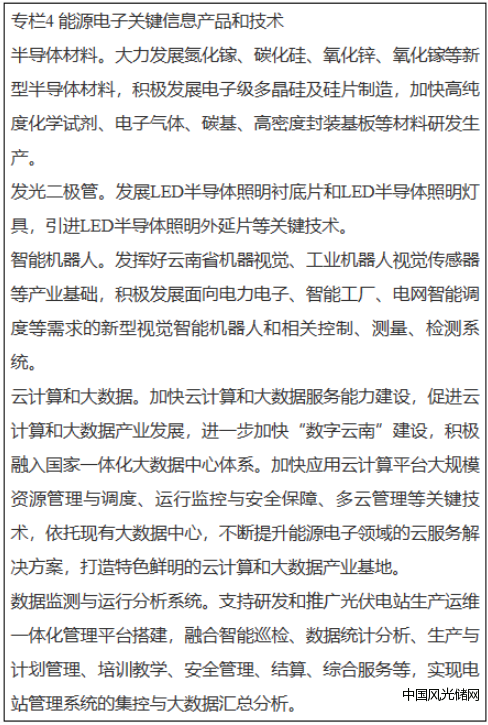 专栏4 能源电子关键信息产品和技术

半导体材料。大力发展氮化镓、碳化硅、氧化锌、氧化镓等新型半导体材料，积极发展电子级多晶硅及硅片制造，加快高纯度化学试剂、电子气体、碳基、高密度封装基板等材料研发生产。

发光二极管。发展LED半导体照明衬底片和LED半导体照明灯具，引进LED半导体照明外延片等关键技术。

智能机器人。发挥好云南省机器视觉、工业机器人视觉传感器等产业基础，积极发展面向电力电子、智能工厂、电网智能调度等需求的新型视觉智能机器人和相关控制、测量、检测系统。

云计算和大数据。加快云计算和大数据服务能力建设，促进云计算和大数据产业发展，进一步加快“数字云南”建设，积极融入国家一体化大数据中心体系。加快应用云计算平台大规模资源管理与调度、运行监控与安全保障、多云管理等关键技术，依托现有大数据中心，不断提升能源电子领域的云服务解决方案，打造特色鲜明的云计算和大数据产业基地。

数据监测与运行分析系统。支持研发和推广光伏电站生产运维一体化管理平台搭建，融合智能巡检、数据统计分析、生产与计划管理、培训教学、安全管理、结算、综合服务等，实现电站管理系统的集控与大数据汇总分析。

中国风光储网